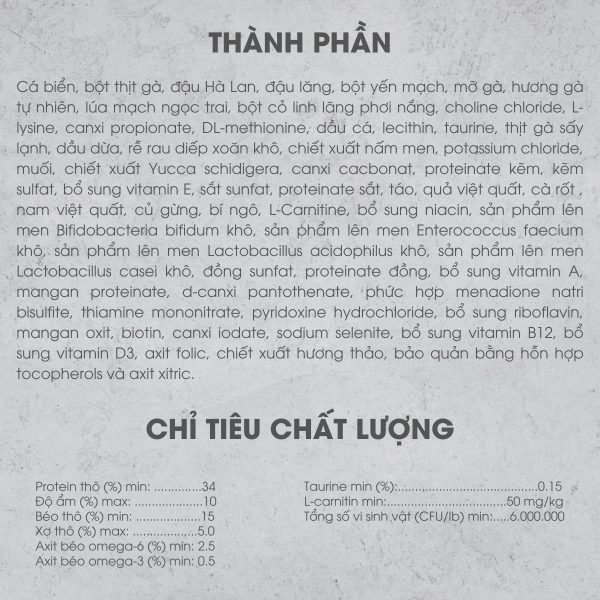 THÀNH PHẦN

Cá biển, bột thịt gà, đậu Hà Lan, đậu lăng, bột yến mạch, mỡ gà, hương gà tự nhiên, lúa mạch ngọc trai, bột cỏ linh lăng phơi nắng, choline chloride, L-lysine, canxi propionate, DL-methionine, dầu cá, lecithin, taurine, thịt gà sấy lạnh, dầu dừa, rễ rau diếp xoăn khô, chiết xuất nấm men, potassium chloride, muối, chiết xuất Yucca schidigera, canxi cacbonat, proteinate kẽm, kẽm sulfat, bổ sung vitamin E, sắt sunfat, proteinate sắt, táo, quả việt quất, cà rốt , nam việt quất, củ gừng, bí ngô, L-Carnitine, bổ sung niacin, sản phẩm lên men Bifidobacteria bifidum khô, sản phẩm lên men Enterococcus faecium khô, sản phẩm lên men Lactobacillus acidophilus khô, sản phẩm lên men Lactobacillus casei khô, đồng sunfat, proteinate đồng, bổ sung vitamin A, mangan proteinate, d-canxi pantothenate, phức hợp menadione natri bisulfite, thiamine mononitrate, pyridoxine hydrochloride, bổ sung riboflavin, mangan oxit, biotin, canxi iodate, sodium selenite, bổ sung vitamin B12, bổ sung vitamin D3, axit folic, chiết xuất hương thảo, bảo quản bằng hỗn hợp tocopherols và axit xitric.

CHỈ TIÊU CHẤT LƯỢNG

Protein thô (%) min: 34
Độ ẩm (%) max: 10
Béo thô (%) min: 15
Xơ thô (%) max: 5.0
Axit béo omega-6 (%) min: 2.5
Axit béo omega-3 (%) min: 0.5

Taurine min (%): 0.15
L-carnitin min: 50 mg/kg
Tổng số vi sinh vật (CFU/lb) min: 6.000.000